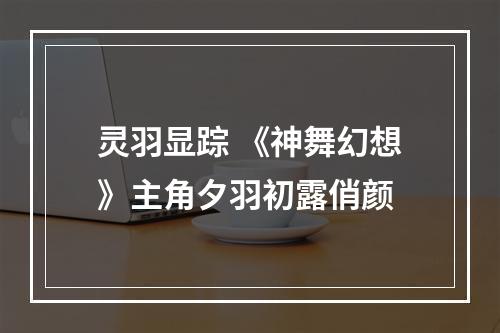 灵羽显踪 《神舞幻想》主角夕羽初露俏颜